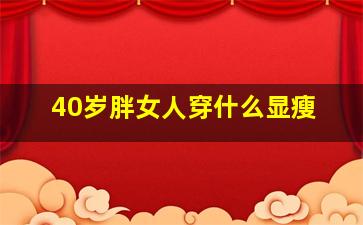 40岁胖女人穿什么显瘦